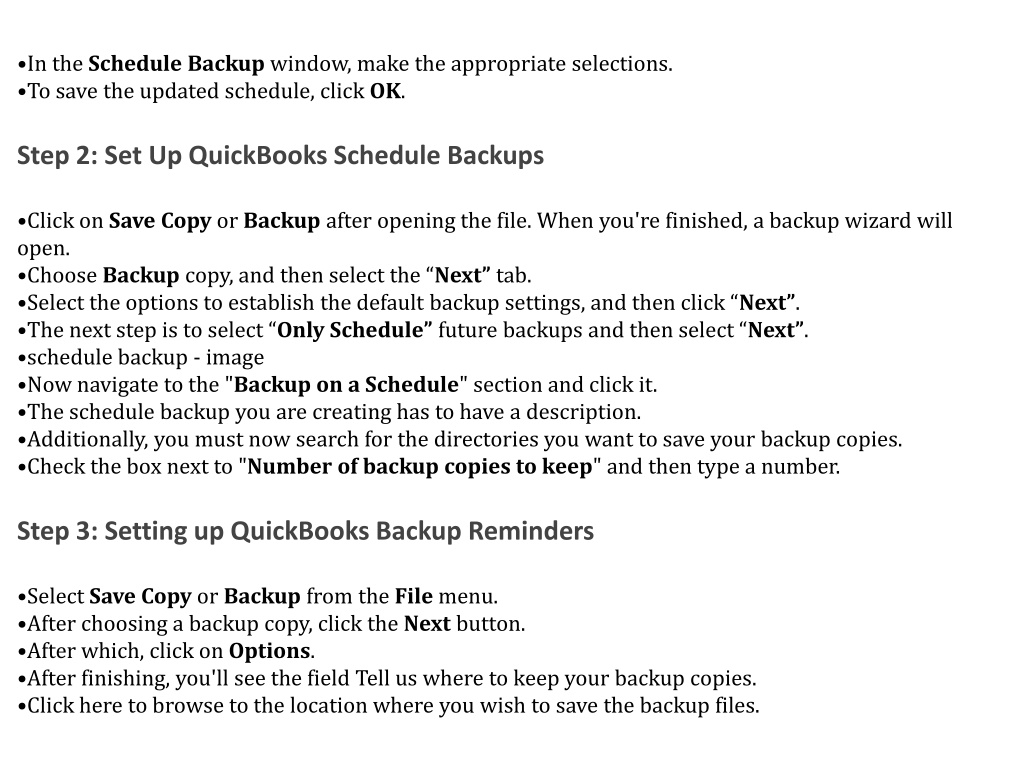 •In the Schedule Backup window, make the appropriate selections.
•To save the updated schedule, click OK.

Step 2: Set Up QuickBooks Schedule Backups

•Click on Save Copy or Backup after opening the file. When you're finished, a backup wizard will open.
•Choose Backup copy, and then select the “Next” tab.
•Select the options to establish the default backup settings, and then click “Next”.
•The next step is to select “Only Schedule” future backups and then select “Next”.
•schedule backup - image
•Now navigate to the "Backup on a Schedule" section and click it.
•The schedule backup you are creating has to have a description.
•Additionally, you must now search for the directories you want to save your backup copies.
•Check the box next to "Number of backup copies to keep" and then type a number.

Step 3: Setting up QuickBooks Backup Reminders

•Select Save Copy or Backup from the File menu.
•After choosing a backup copy, click the Next button.
•After which, click on Options.
•After finishing, you'll see the field Tell us where to keep your backup copies.
•Click here to browse to the location where you wish to save the backup files.